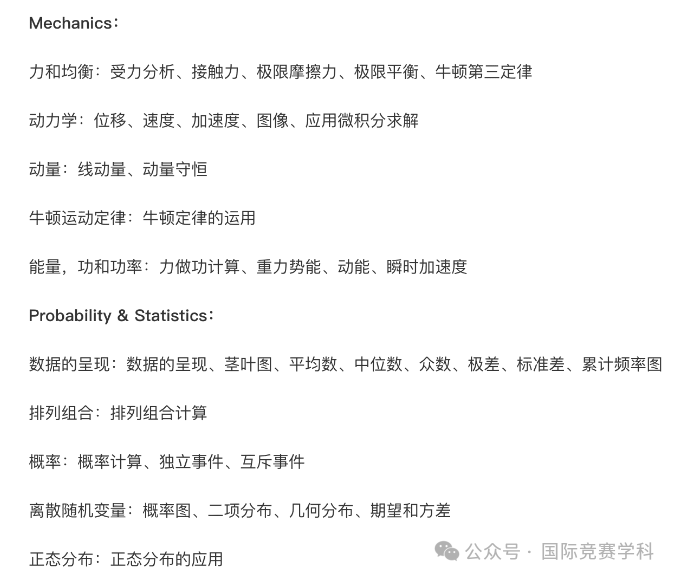 Mechanics：

力和均衡：受力分析、接触力、极限摩擦力、极限平衡、牛顿第三定律

动力学：位移、速度、加速度、图像、应用微积分求解

动量：线动量、动量守恒

牛顿运动定律：牛顿定律的运用

能量，功和功率：力做功计算、重力势能、动能、瞬时加速度

Probability & Statistics：

数据的呈现：数据的呈现、茎叶图、平均数、中位数、众数、极差、标准差、累计频率图

排列组合：排列组合计算

概率：概率计算、独立事件、互斥事件

离散随机变量：概率图、二项分布、几何分布、期望和方差

正态分布：正态分布的应用

公众号 · 国际竞赛学科